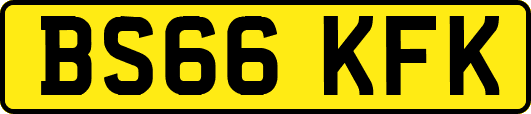 BS66 KFK